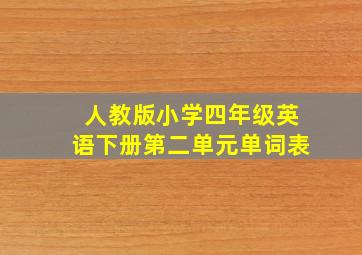 人教版小学四年级英语下册第二单元单词表